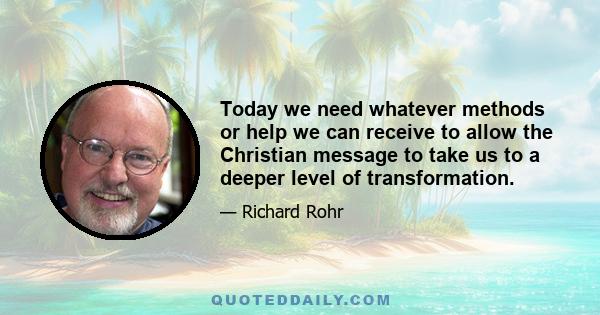 Today we need whatever methods or help we can receive to allow the Christian message to take us to a deeper level of transformation.

— Richard Rohr

QUOTEDDAILY.COM